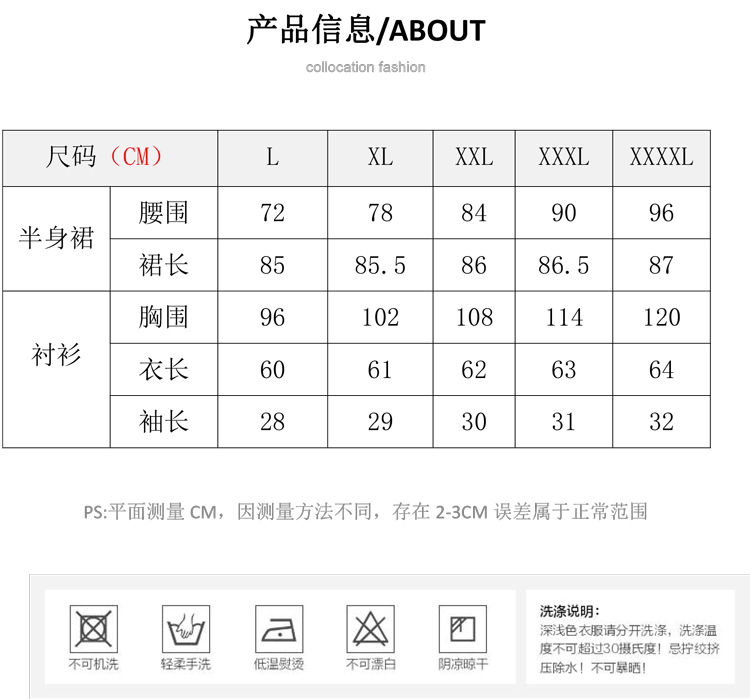 产品信息/ABOUT

collocation fashion

| 尺码（CM） |  | L | XL | XXL | XXXL | XXXXL |
|---|---|---|---|---|---|---|
| 半身裙 | 腰围 | 72 | 78 | 84 | 90 | 96 |
|  | 裙长 | 85 | 85.5 | 86 | 86.5 | 87 |
| 衬衫 | 胸围 | 96 | 102 | 108 | 114 | 120 |
|  | 衣长 | 60 | 61 | 62 | 63 | 64 |
|  | 袖长 | 28 | 29 | 30 | 31 | 32 |

PS:平面测量CM，因测量方法不同，存在2-3CM误差属于正常范围

不可机洗

轻柔手洗

低温熨烫

不可漂白

阴凉晾干

洗涤说明：
深浅色衣服请分开洗涤，洗涤温度不可超过30摄氏度！忌拧绞挤压除水！不可暴晒！